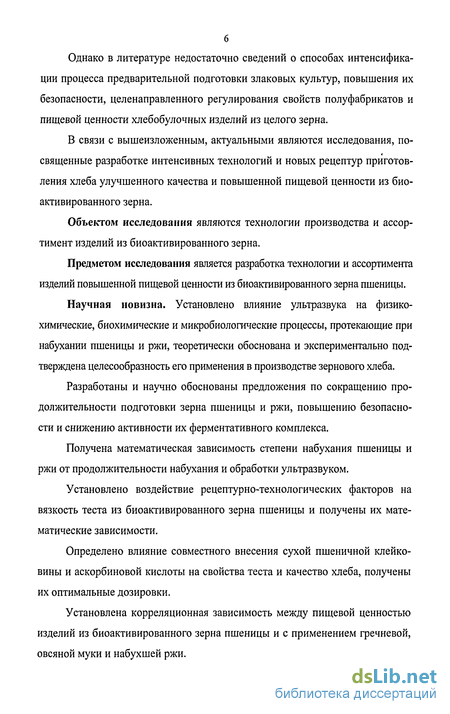 6

Однако в литературе недостаточно сведений о способах интенсификации процесса предварительной подготовки злаковых культур, повышения их безопасности, целенаправленного регулирования свойств полуфабрикатов и пищевой ценности хлебобулочных изделий из целого зерна.

В связи с вышеизложенным, актуальными являются исследования, посвященные разработке интенсивных технологий и новых рецептур приготовления хлеба улучшенного качества и повышенной пищевой ценности из биоактивированного зерна.

Объектом исследования являются технологии производства и ассортимент изделий из биоактивированного зерна.

Предметом исследования является разработка технологии и ассортимента изделий повышенной пищевой ценности из биоактивированного зерна пшеницы.

Научная новизна. Установлено влияние ультразвука на физико-химические, биохимические и микробиологические процессы, протекающие при набухании пшеницы и ржи, теоретически обоснована и экспериментально подтверждена целесообразность его применения в производстве зернового хлеба.

Разработаны и научно обоснованы предложения по сокращению продолжительности подготовки зерна пшеницы и ржи, повышению безопасности и снижению активности их ферментативного комплекса.

Получена математическая зависимость степени набухания пшеницы и ржи от продолжительности набухания и обработки ультразвуком.

Установлено воздействие рецептурно-технологических факторов на вязкость теста из биоактивированного зерна пшеницы и получены их математические зависимости.

Определено влияние совместного внесения сухой пшеничной клейковины и аскорбиновой кислоты на свойства теста и качество хлеба, получены их оптимальные дозировки.

Установлена корреляционная зависимость между пищевой ценностью изделий из биоактивированного зерна пшеницы и с применением гречневой, овсяной муки и набухшей ржи.

dsLib.net
библиотека диссертаций